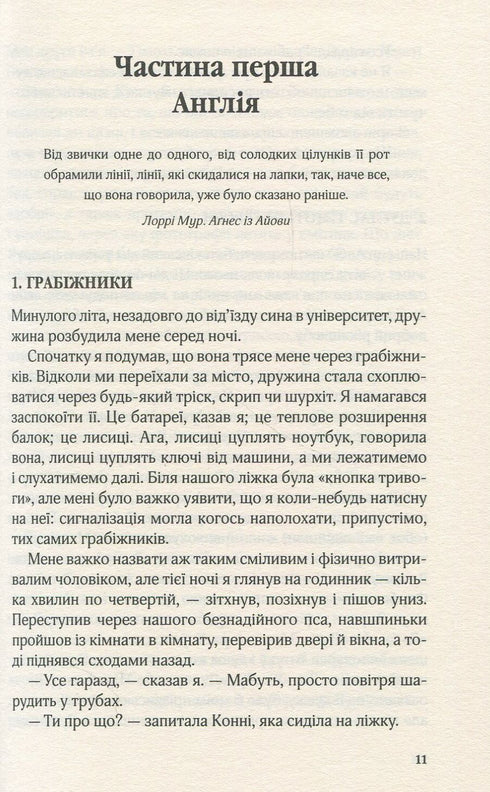 Частина перша
Англія

Від звички одне до одного, від солодких цілунків її рот обрамили лінії, лінії, які скидалися на лапки, так, наче все, що вона говорила, уже було сказано раніше.

Лоррі Мур. Агнес із Айови

1. ГРАБІЖНИКИ

Минулого літа, незадовго до від'їзду сина в університет, дружина розбудила мене серед ночі.

Спочатку я подумав, що вона трясе мене через грабіжників. Відколи ми переїхали за місто, дружина стала схоплюватися через будь-який тріск, скрип чи шурхіт. Я намагався заспокоїти її. Це батареї, казав я; це теплове розширення балок; це лисиці. Ага, лисиці цуплять ноутбук, говорила вона, лисиці цуплять ключі від машини, а ми лежатимемо і слухатимемо далі. Біля нашого ліжка була «кнопка тривоги», але мені було важко уявити, що я коли-небудь натисну на неї: сигналізація могла когось наполохати, припустімо, тих самих грабіжників.

Мене важко назвати аж таким сміливим і фізично витривалим чоловіком, але тієї ночі я глянув на годинник — кілька хвилин по четвертій, — зітхнув, позіхнув і пішов униз. Переступив через нашого безнадійного пса, навшпиньки пройшов із кімнати в кімнату, перевірив двері й вікна, а тоді піднявся сходами назад.

— Усе гаразд, — сказав я. — Мабуть, просто повітря шарудить у трубах.

— Ти про що? — запитала Конні, яка сиділа на ліжку.

11